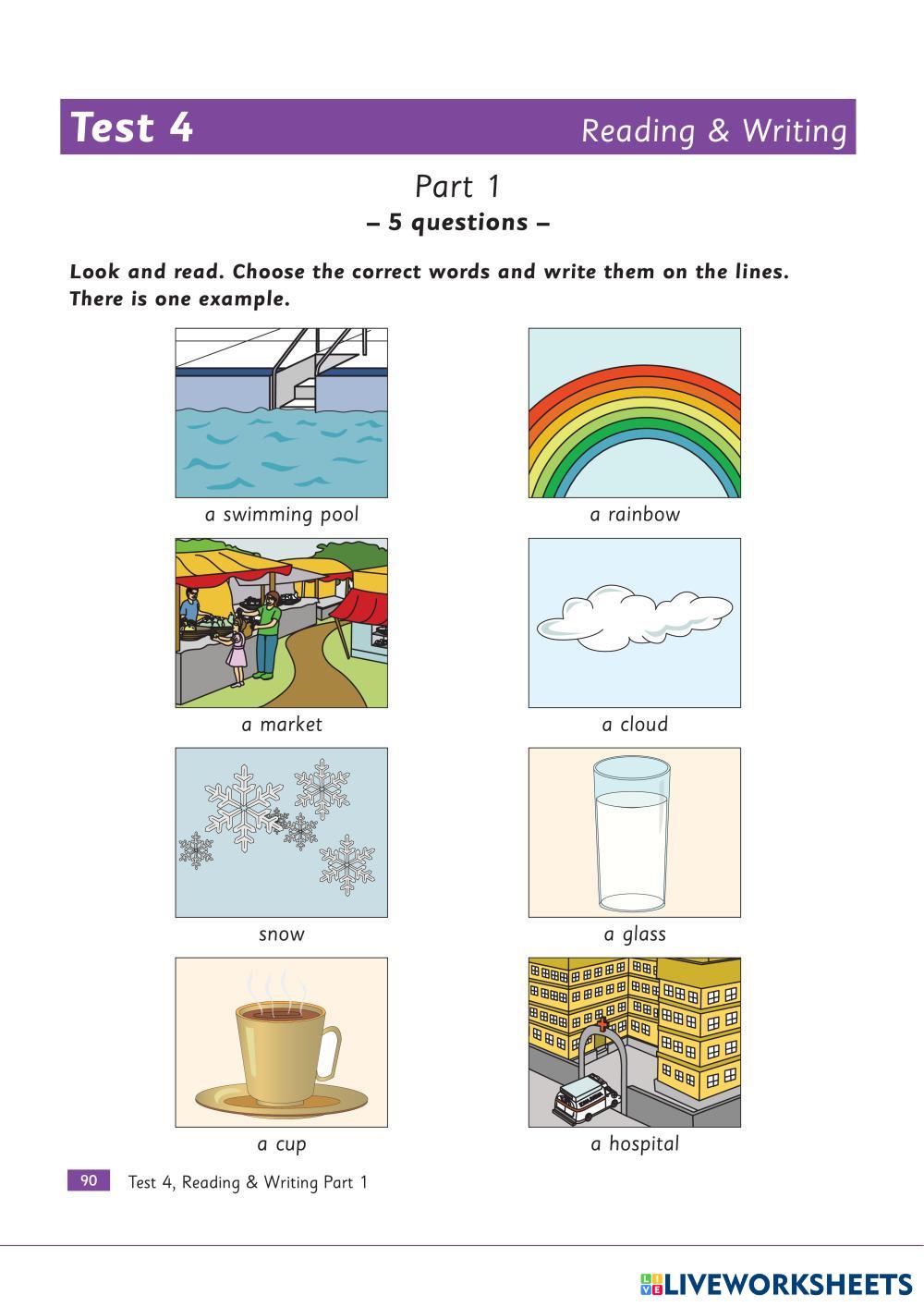 Test 4 Reading & Writing

Part 1
– 5 questions –

Look and read. Choose the correct words and write them on the lines. There is one example.

a swimming pool

a rainbow

a market

a cloud

snow

a glass

a cup

a hospital

90 Test 4, Reading & Writing Part 1

LIVEWORKSHEETS